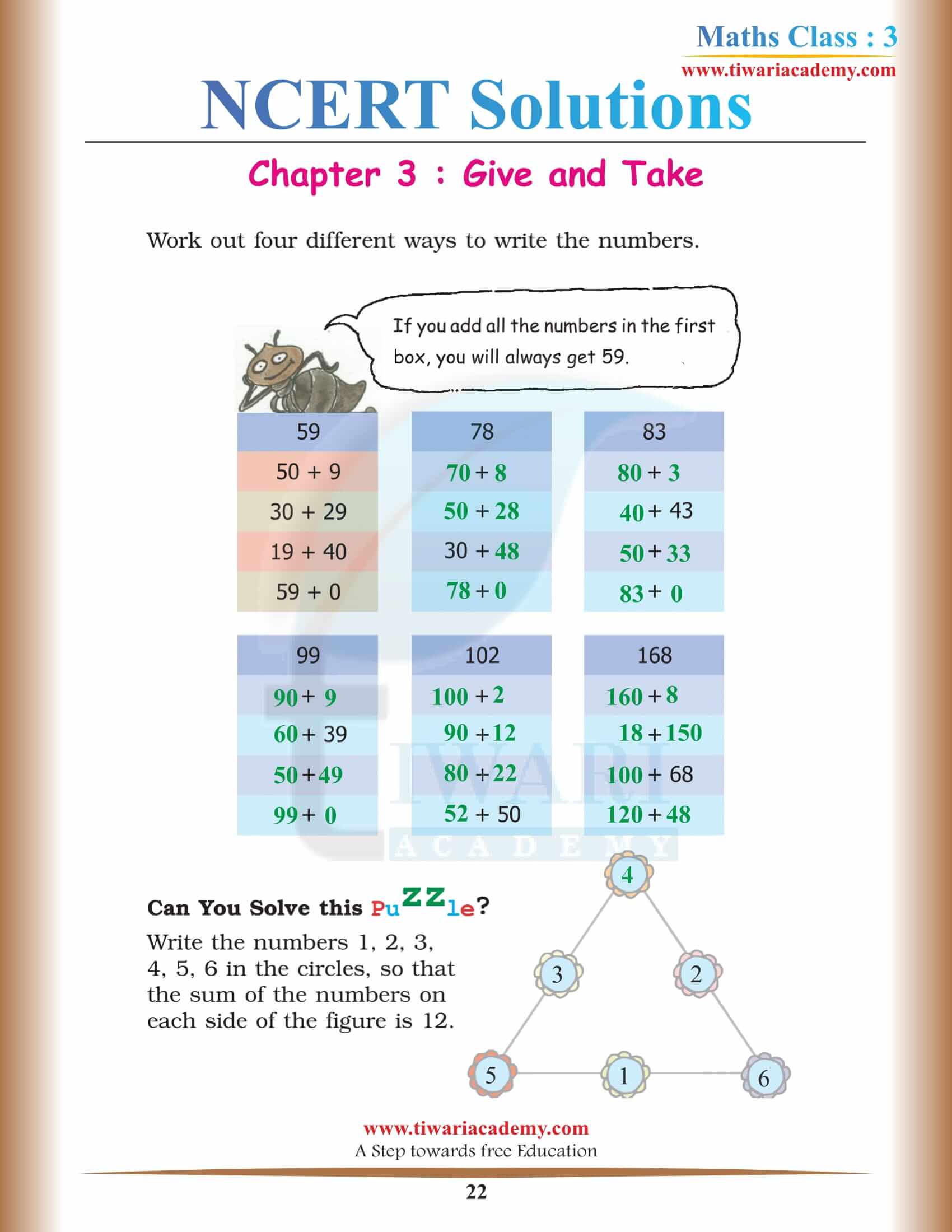 Maths Class : 3
www.tiwariacademy.com

NCERT Solutions

Chapter 3 : Give and Take

Work out four different ways to write the numbers.

If you add all the numbers in the first box, you will always get 59.

| 59 | 78 | 83 |
|---|---|---|
| 50 + 9 | 70 + 8 | 80 + 3 |
| 30 + 29 | 50 + 28 | 40 + 43 |
| 19 + 40 | 30 + 48 | 50 + 33 |
| 59 + 0 | 78 + 0 | 83 + 0 |

| 99 | 102 | 168 |
|---|---|---|
| 90 + 9 | 100 + 2 | 160 + 8 |
| 60 + 39 | 90 + 12 | 18 + 150 |
| 50 + 49 | 80 + 22 | 100 + 68 |
| 99 + 0 | 52 + 50 | 120 + 48 |

TIWARI ACADEMY

Can You Solve this Puzzle?

Write the numbers 1, 2, 3, 4, 5, 6 in the circles, so that the sum of the numbers on each side of the figure is 12.

4
3
2
5
1
6

www.tiwariacademy.com
A Step towards free Education

22